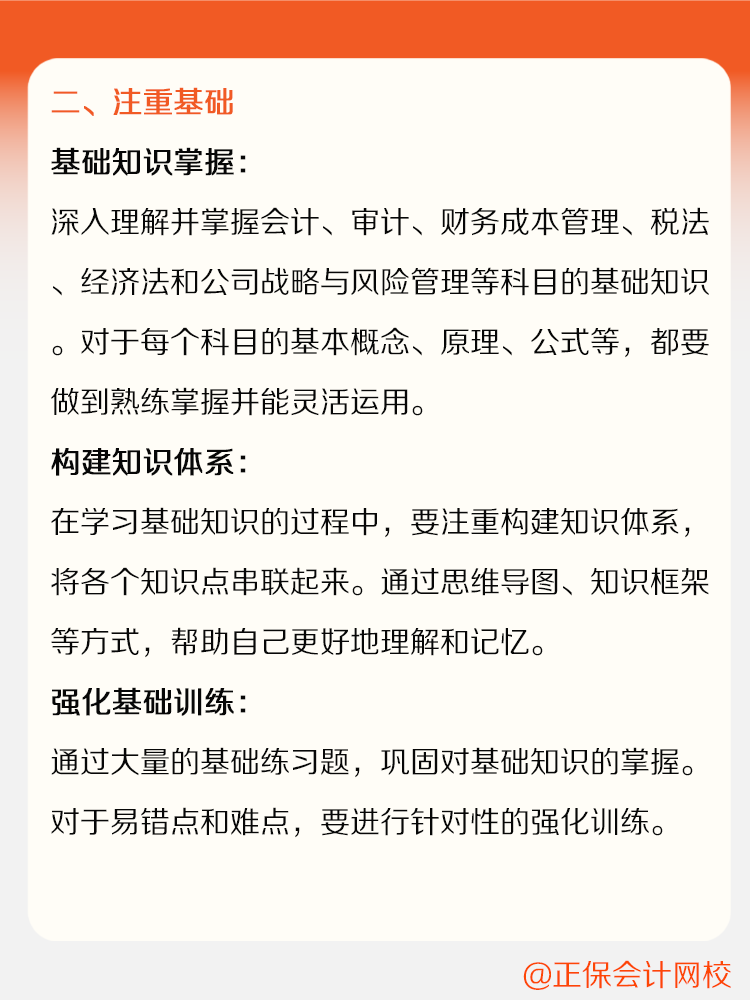 二、注重基础

基础知识掌握:

深入理解并掌握会计、审计、财务成本管理、税法、经济法和公司战略与风险管理等科目的基础知识。对于每个科目的基本概念、原理、公式等，都要做到熟练掌握并能灵活运用。

构建知识体系:

在学习基础知识的过程中，要注重构建知识体系，将各个知识点串联起来。通过思维导图、知识框架等方式，帮助自己更好地理解和记忆。

强化基础训练:

通过大量的基础练习题，巩固对基础知识的掌握。对于易错点和难点，要进行针对性的强化训练。

@正保会计网校